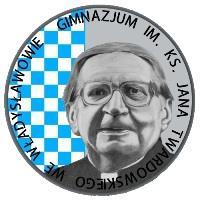 GIMNAZJUM IM. KS. JANA TWARDOWSKIEGO WE WŁADYSŁAWOWIE